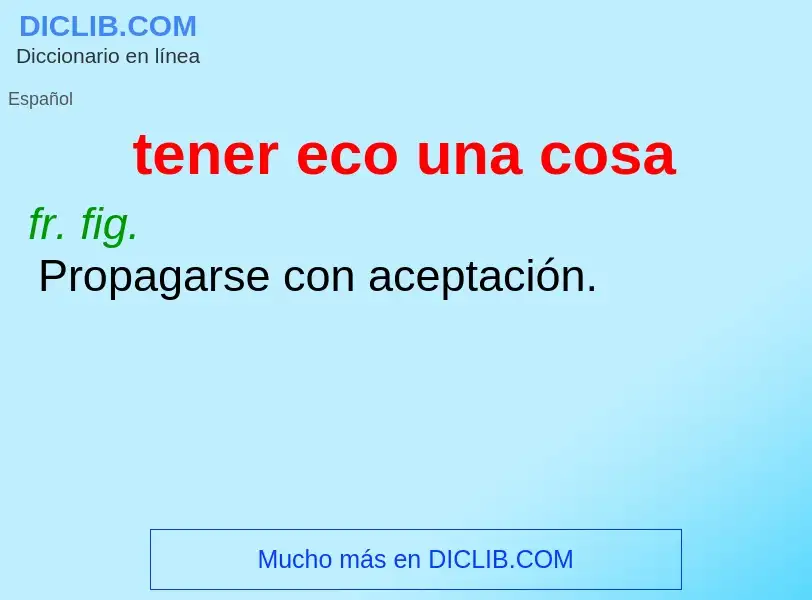 DICLIB.COM
Diccionario en línea

Español

tener eco una cosa

fr. fig.
Propagarse con aceptación.

Mucho más en DICLIB.COM